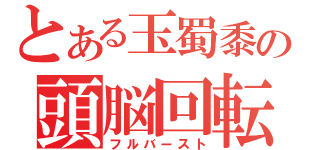 とある玉蜀黍の
頭脳回転
フルバースト